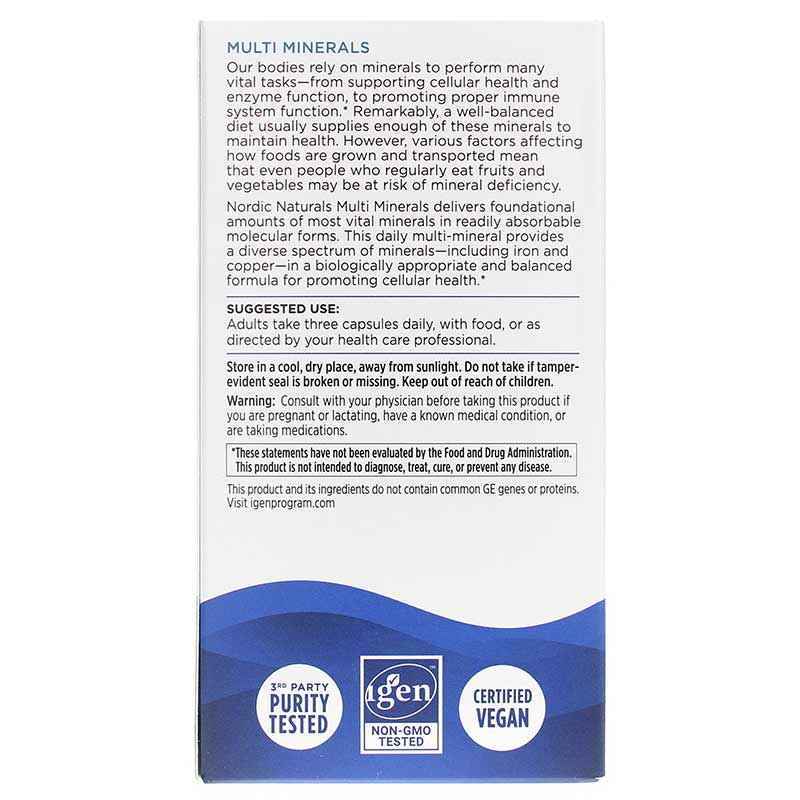 MULTI MINERALS

Our bodies rely on minerals to perform many vital tasks—from supporting cellular health and enzyme function, to promoting proper immune system function.* Remarkably, a well-balanced diet usually supplies enough of these minerals to maintain health. However, various factors affecting how foods are grown and transported mean that even people who regularly eat fruits and vegetables may be at risk of mineral deficiency.

Nordic Naturals Multi Minerals delivers foundational amounts of most vital minerals in readily absorbable molecular forms. This daily multi-mineral provides a diverse spectrum of minerals—including iron and copper—in a biologically appropriate and balanced formula for promoting cellular health.*

SUGGESTED USE:
Adults take three capsules daily, with food, or as directed by your health care professional.

Store in a cool, dry place, away from sunlight. Do not take if tamper-evident seal is broken or missing. Keep out of reach of children.

Warning: Consult with your physician before taking this product if you are pregnant or lactating, have a known medical condition, or are taking medications.

*These statements have not been evaluated by the Food and Drug Administration. This product is not intended to diagnose, treat, cure, or prevent any disease.

This product and its ingredients do not contain common GE genes or proteins. Visit igenprogram.com

3RD PARTY PURITY TESTED

igen™ NON-GMO TESTED

CERTIFIED VEGAN